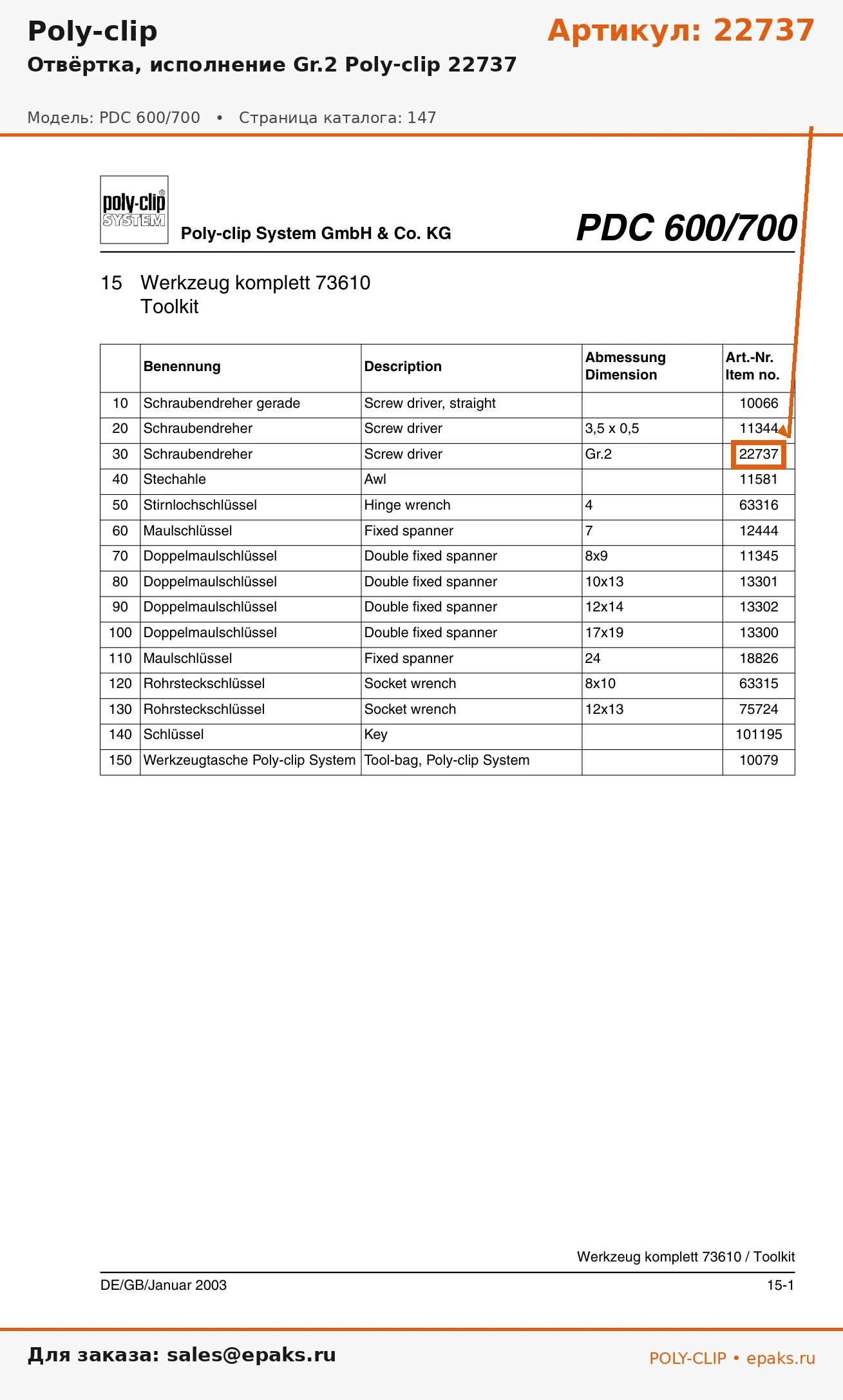 Poly-clip

Артикул: 22737

Отвёртка, исполнение Gr.2 Poly-clip 22737

Модель: PDC 600/700 • Страница каталога: 147

poly-clip® SYSTEM

Poly-clip System GmbH & Co. KG

PDC 600/700

15 Werkzeug komplett 73610
Toolkit

| | Benennung | Description | Abmessung Dimension | Art.-Nr. Item no. |
|---|---|---|---|---|
| 10 | Schraubendreher gerade | Screw driver, straight | | 10066 |
| 20 | Schraubendreher | Screw driver | 3,5 x 0,5 | 11344 |
| 30 | Schraubendreher | Screw driver | Gr.2 | 22737 |
| 40 | Stechahle | Awl | | 11581 |
| 50 | Stirnlochschlüssel | Hinge wrench | 4 | 63316 |
| 60 | Maulschlüssel | Fixed spanner | 7 | 12444 |
| 70 | Doppelmaulschlüssel | Double fixed spanner | 8x9 | 11345 |
| 80 | Doppelmaulschlüssel | Double fixed spanner | 10x13 | 13301 |
| 90 | Doppelmaulschlüssel | Double fixed spanner | 12x14 | 13302 |
| 100 | Doppelmaulschlüssel | Double fixed spanner | 17x19 | 13300 |
| 110 | Maulschlüssel | Fixed spanner | 24 | 18826 |
| 120 | Rohrsteckschlüssel | Socket wrench | 8x10 | 63315 |
| 130 | Rohrsteckschlüssel | Socket wrench | 12x13 | 75724 |
| 140 | Schlüssel | Key | | 101195 |
| 150 | Werkzeugtasche Poly-clip System | Tool-bag, Poly-clip System | | 10079 |

Werkzeug komplett 73610 / Toolkit

DE/GB/Januar 2003

15-1

Для заказа: sales@epaks.ru

POLY-CLIP • epaks.ru